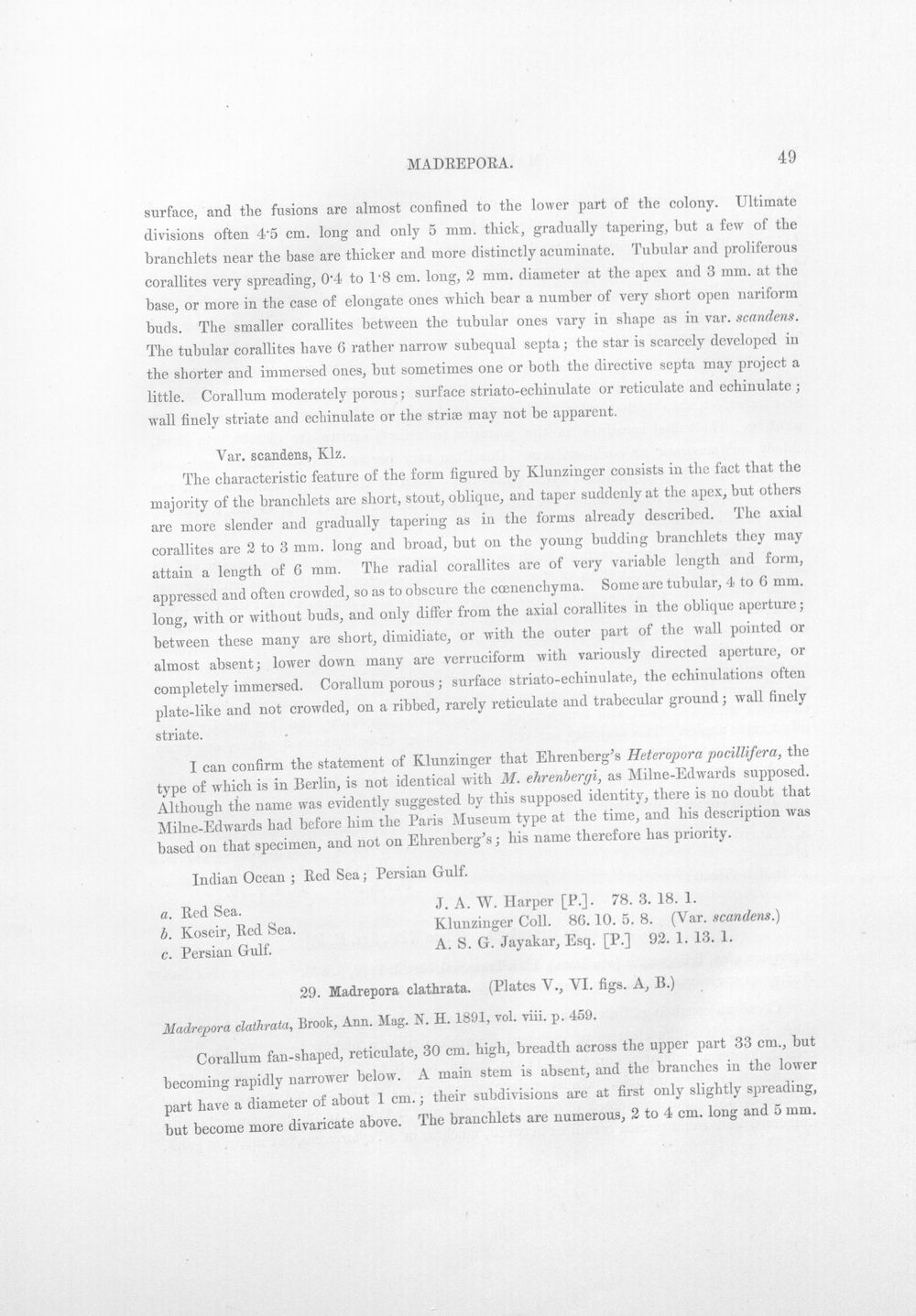 MADREPORA. 49

surface, and the fusions are almost confined to the lower part of the colony. Ultimate divisions often 4·5 cm. long and only 5 mm. thick, gradually tapering, but a few of the branchlets near the base are thicker and more distinctly acuminate. Tubular and proliferous corallites very spreading, 0·4 to 1·8 cm. long, 2 mm. diameter at the apex and 3 mm. at the base, or more in the case of elongate ones which bear a number of very short open nariform buds. The smaller corallites between the tubular ones vary in shape as in var. scandens. The tubular corallites have 6 rather narrow subequal septa; the star is scarcely developed in the shorter and immersed ones, but sometimes one or both the directive septa may project a little. Corallum moderately porous; surface striato-echinulate or reticulate and echinulate; wall finely striate and echinulate or the striæ may not be apparent.

Var. scandens, Klz.

The characteristic feature of the form figured by Klunzinger consists in the fact that the majority of the branchlets are short, stout, oblique, and taper suddenly at the apex, but others are more slender and gradually tapering as in the forms already described. The axial corallites are 2 to 3 mm. long and broad, but on the young budding branchlets they may attain a length of 6 mm. The radial corallites are of very variable length and form, appressed and often crowded, so as to obscure the cœnenchyma. Some are tubular, 4 to 6 mm. long, with or without buds, and only differ from the axial corallites in the oblique aperture; between these many are short, dimidiate, or with the outer part of the wall pointed or almost absent; lower down many are verruciform with variously directed aperture, or completely immersed. Corallum porous; surface striato-echinulate, the echinulations often plate-like and not crowded, on a ribbed, rarely reticulate and trabecular ground; wall finely striate.

I can confirm the statement of Klunzinger that Ehrenberg's Heteropora pocillifera, the type of which is in Berlin, is not identical with M. ehrenbergi, as Milne-Edwards supposed. Although the name was evidently suggested by this supposed identity, there is no doubt that Milne-Edwards had before him the Paris Museum type at the time, and his description was based on that specimen, and not on Ehrenberg's; his name therefore has priority.

Indian Ocean; Red Sea; Persian Gulf.

a. Red Sea.
b. Koseir, Red Sea.
c. Persian Gulf.

J. A. W. Harper [P.]. 78. 3. 18. 1.
Klunzinger Coll. 86. 10. 5. 8. (Var. scandens.)
A. S. G. Jayakar, Esq. [P.] 92. 1. 13. 1.

29. Madrepora clathrata. (Plates V., VI. figs. A, B.)

Madrepora clathrata, Brook, Ann. Mag. N. H. 1891, vol. viii. p. 459.

Corallum fan-shaped, reticulate, 30 cm. high, breadth across the upper part 33 cm., but becoming rapidly narrower below. A main stem is absent, and the branches in the lower part have a diameter of about 1 cm.; their subdivisions are at first only slightly spreading, but become more divaricate above. The branchlets are numerous, 2 to 4 cm. long and 5 mm.